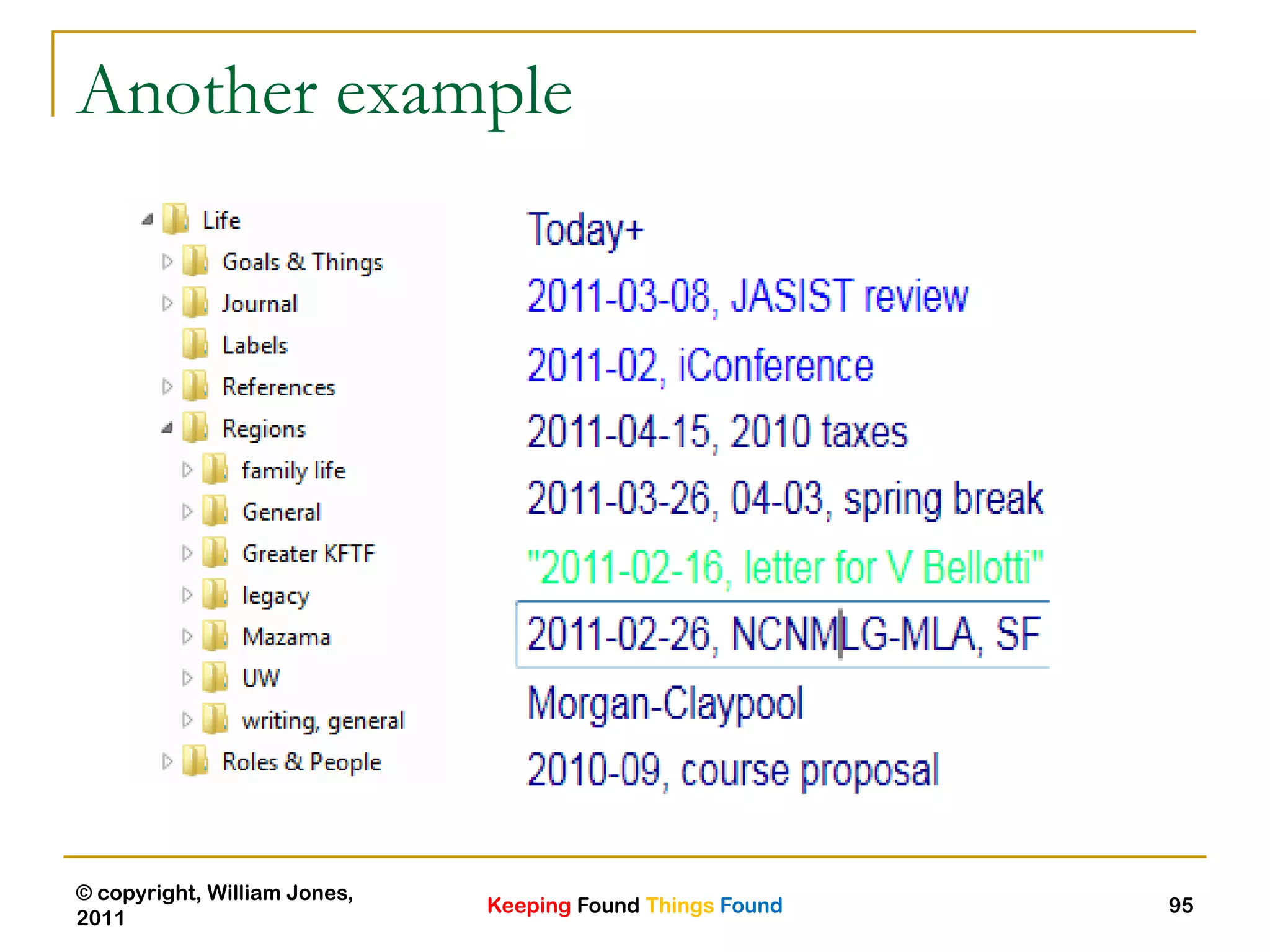 Another example

Life
Goals & Things
Journal
Labels
References
Regions
family life
General
Greater KFTF
legacy
Mazama
UW
writing, general
Roles & People

Today+
2011-03-08, JASIST review
2011-02, iConference
2011-04-15, 2010 taxes
2011-03-26, 04-03, spring break
"2011-02-16, letter for V Bellotti"
2011-02-26, NCNMLG-MLA, SF
Morgan-Claypool
2010-09, course proposal

© copyright, William Jones, 2011

Keeping Found Things Found

95